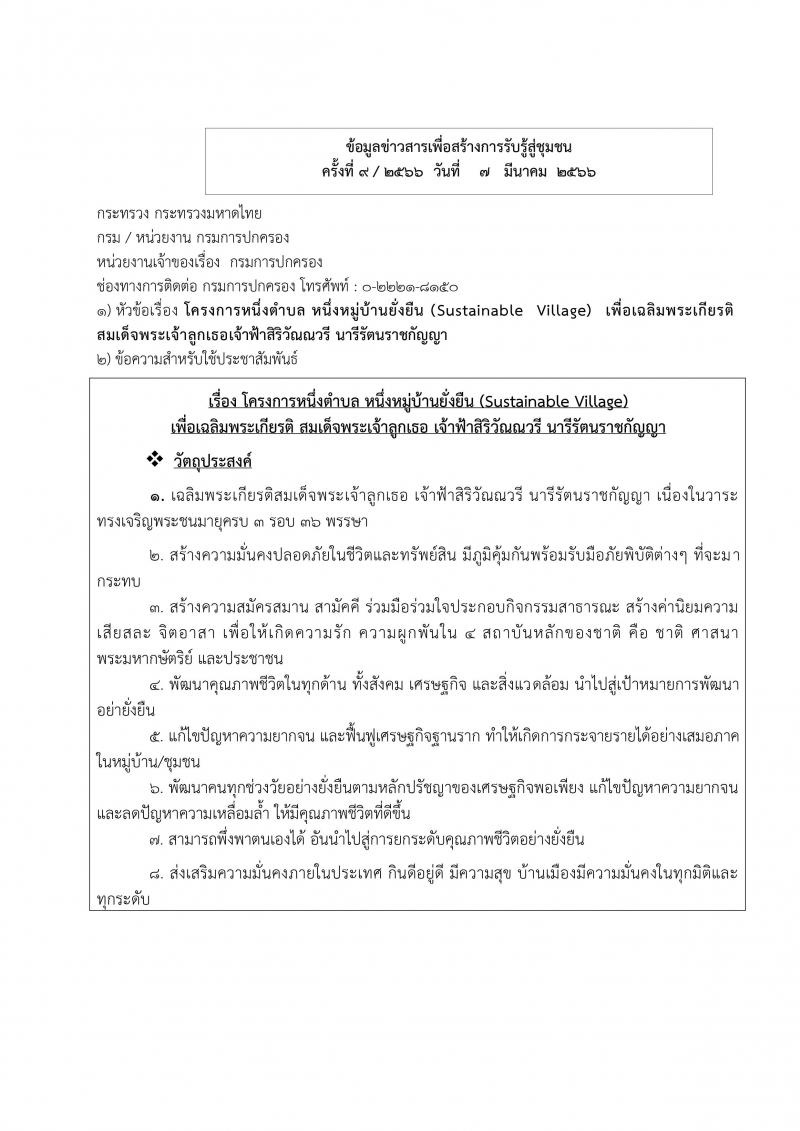 ข้อมูลข่าวสารเพื่อสร้างการรับรู้สู่ชุมชน
ครั้งที่ ๙ / ๒๕๖๖ วันที่ ๗ มีนาคม ๒๕๖๖

กระทรวง กระทรวงมหาดไทย
กรม / หน่วยงาน กรมการปกครอง
หน่วยงานเจ้าของเรื่อง กรมการปกครอง
ช่องทางการติดต่อ กรมการปกครอง โทรศัพท์ : ๐-๒๒๒๑-๘๑๕๐
๑) หัวข้อเรื่อง โครงการหนึ่งตำบล หนึ่งหมู่บ้านยั่งยืน (Sustainable Village) เพื่อเฉลิมพระเกียรติ สมเด็จพระเจ้าลูกเธอเจ้าฟ้าสิริวัณณวรี นารีรัตนราชกัญญา
๒) ข้อความสำหรับใช้ประชาสัมพันธ์

เรื่อง โครงการหนึ่งตำบล หนึ่งหมู่บ้านยั่งยืน (Sustainable Village)
เพื่อเฉลิมพระเกียรติ สมเด็จพระเจ้าลูกเธอ เจ้าฟ้าสิริวัณณวรี นารีรัตนราชกัญญา

❖ วัตถุประสงค์

๑. เฉลิมพระเกียรติสมเด็จพระเจ้าลูกเธอ เจ้าฟ้าสิริวัณณวรี นารีรัตนราชกัญญา เนื่องในวาระทรงเจริญพระชนมายุครบ ๓ รอบ ๓๖ พรรษา

๒. สร้างความมั่นคงปลอดภัยในชีวิตและทรัพย์สิน มีภูมิคุ้มกันพร้อมรับมือภัยพิบัติต่างๆ ที่จะมากระทบ

๓. สร้างความสมัครสมาน สามัคคี ร่วมมือร่วมใจประกอบกิจกรรมสาธารณะ สร้างค่านิยมความเสียสละ จิตอาสา เพื่อให้เกิดความรัก ความผูกพันใน ๔ สถาบันหลักของชาติ คือ ชาติ ศาสนา พระมหากษัตริย์ และประชาชน

๔. พัฒนาคุณภาพชีวิตในทุกด้าน ทั้งสังคม เศรษฐกิจ และสิ่งแวดล้อม นำไปสู่เป้าหมายการพัฒนาอย่างยั่งยืน

๕. แก้ไขปัญหาความยากจน และฟื้นฟูเศรษฐกิจฐานราก ทำให้เกิดการกระจายรายได้อย่างเสมอภาคในหมู่บ้าน/ชุมชน

๖. พัฒนาคนทุกช่วงวัยอย่างยั่งยืนตามหลักปรัชญาของเศรษฐกิจพอเพียง แก้ไขปัญหาความยากจนและลดปัญหาความเหลื่อมล้ำ ให้มีคุณภาพชีวิตที่ดีขึ้น

๗. สามารถพึ่งพาตนเองได้ อันนำไปสู่การยกระดับคุณภาพชีวิตอย่างยั่งยืน

๘. ส่งเสริมความมั่นคงภายในประเทศ กินดีอยู่ดี มีความสุข บ้านเมืองมีความมั่นคงในทุกมิติและทุกระดับ